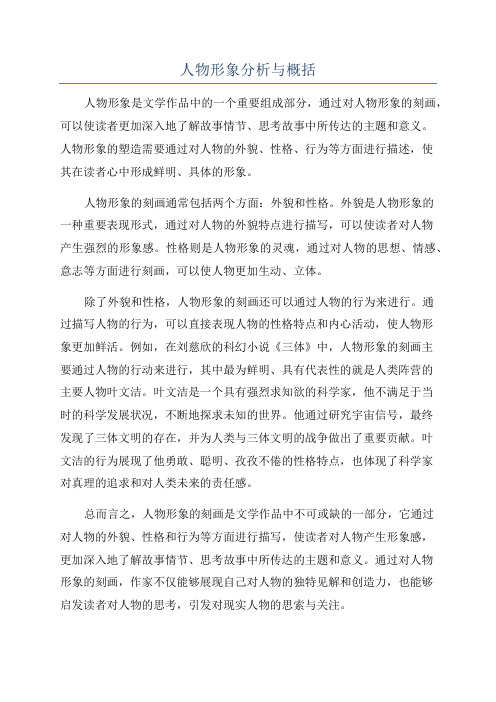 人物形象分析与概括

人物形象是文学作品中的一个重要组成部分，通过对人物形象的刻画，可以使读者更加深入地了解故事情节、思考故事中所传达的主题和意义。人物形象的塑造需要通过对人物的外貌、性格、行为等方面进行描述，使其在读者心中形成鲜明、具体的形象。

人物形象的刻画通常包括两个方面：外貌和性格。外貌是人物形象的一种重要表现形式，通过对人物的外貌特点进行描写，可以使读者对人物产生强烈的形象感。性格则是人物形象的灵魂，通过对人物的思想、情感、意志等方面进行刻画，可以使人物更加生动、立体。

除了外貌和性格，人物形象的刻画还可以通过人物的行为来进行。通过描写人物的行为，可以直接表现人物的性格特点和内心活动，使人物形象更加鲜活。例如，在刘慈欣的科幻小说《三体》中，人物形象的刻画主要通过人物的行动来进行，其中最为鲜明、具有代表性的就是人类阵营的主要人物叶文洁。叶文洁是一个具有强烈求知欲的科学家，他不满足于当时的科学发展状况，不断地探求未知的世界。他通过研究宇宙信号，最终发现了三体文明的存在，并为人类与三体文明的战争做出了重要贡献。叶文洁的行为展现了他勇敢、聪明、孜孜不倦的性格特点，也体现了科学家对真理的追求和对人类未来的责任感。

总而言之，人物形象的刻画是文学作品中不可或缺的一部分，它通过对人物的外貌、性格和行为等方面进行描写，使读者对人物产生形象感，更加深入地了解故事情节、思考故事中所传达的主题和意义。通过对人物形象的刻画，作家不仅能够展现自己对人物的独特见解和创造力，也能够启发读者对人物的思考，引发对现实人物的思索与关注。